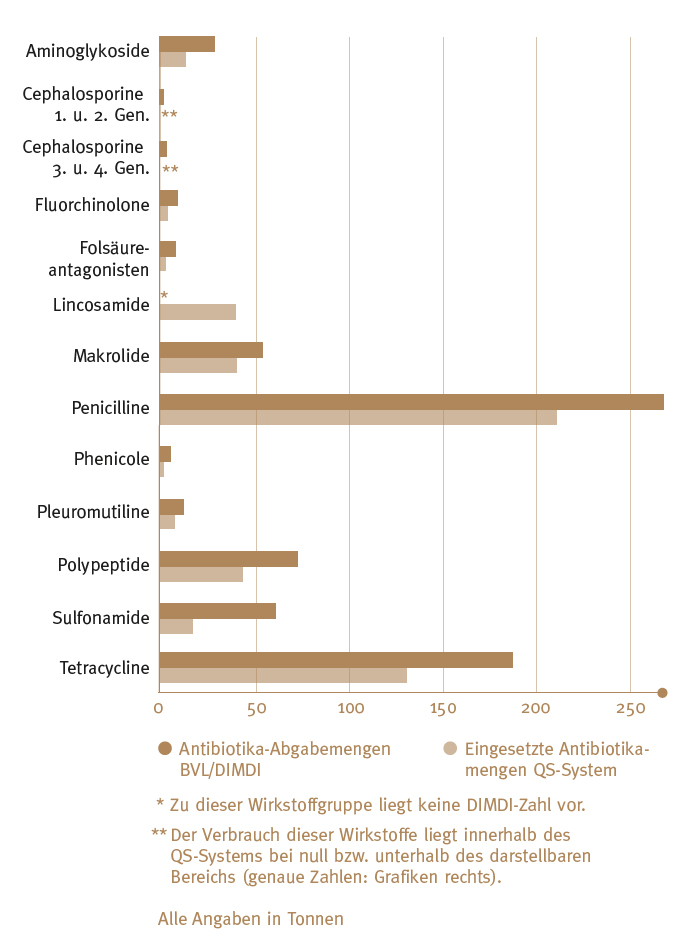 Aminoglykoside
Cephalosporine 1. u. 2. Gen.
**
Cephalosporine 3. u. 4. Gen.
**
Fluorchinolone
Folsäure-antagonisten
Lincosamide
*
Makrolide
Penicilline
Phenicole
Pleuromutiline
Polypeptide
Sulfonamide
Tetracycline

0
50
100
150
200
250

Antibiotika-Abgabemengen BVL/DIMDI

Eingesetzte Antibiotikamengen QS-System

* Zu dieser Wirkstoffgruppe liegt keine DIMDI-Zahl vor.

** Der Verbrauch dieser Wirkstoffe liegt innerhalb des QS-Systems bei null bzw. unterhalb des darstellbaren Bereichs (genaue Zahlen: Grafiken rechts).

Alle Angaben in Tonnen